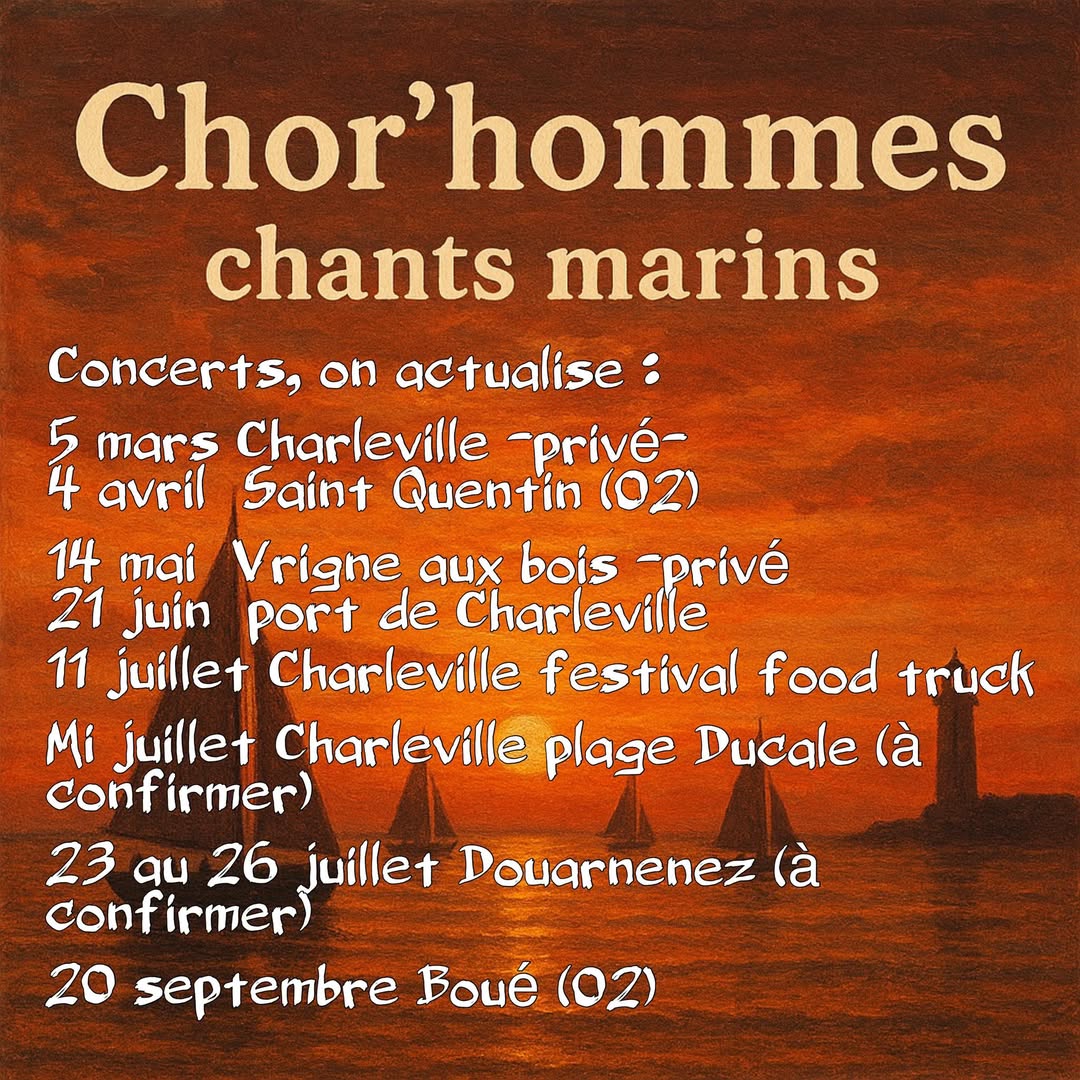 Chor'hommes
chants marins

Concerts, on actualise :

5 mars Charleville -privé-
4 avril Saint Quentin (02)

14 mai Vrigne aux bois -privé
21 juin port de Charleville
11 juillet Charleville festival food truck

Mi juillet Charleville plage Ducale (à confirmer)

23 au 26 juillet Douarnenez (à confirmer)

20 septembre Boué (02)